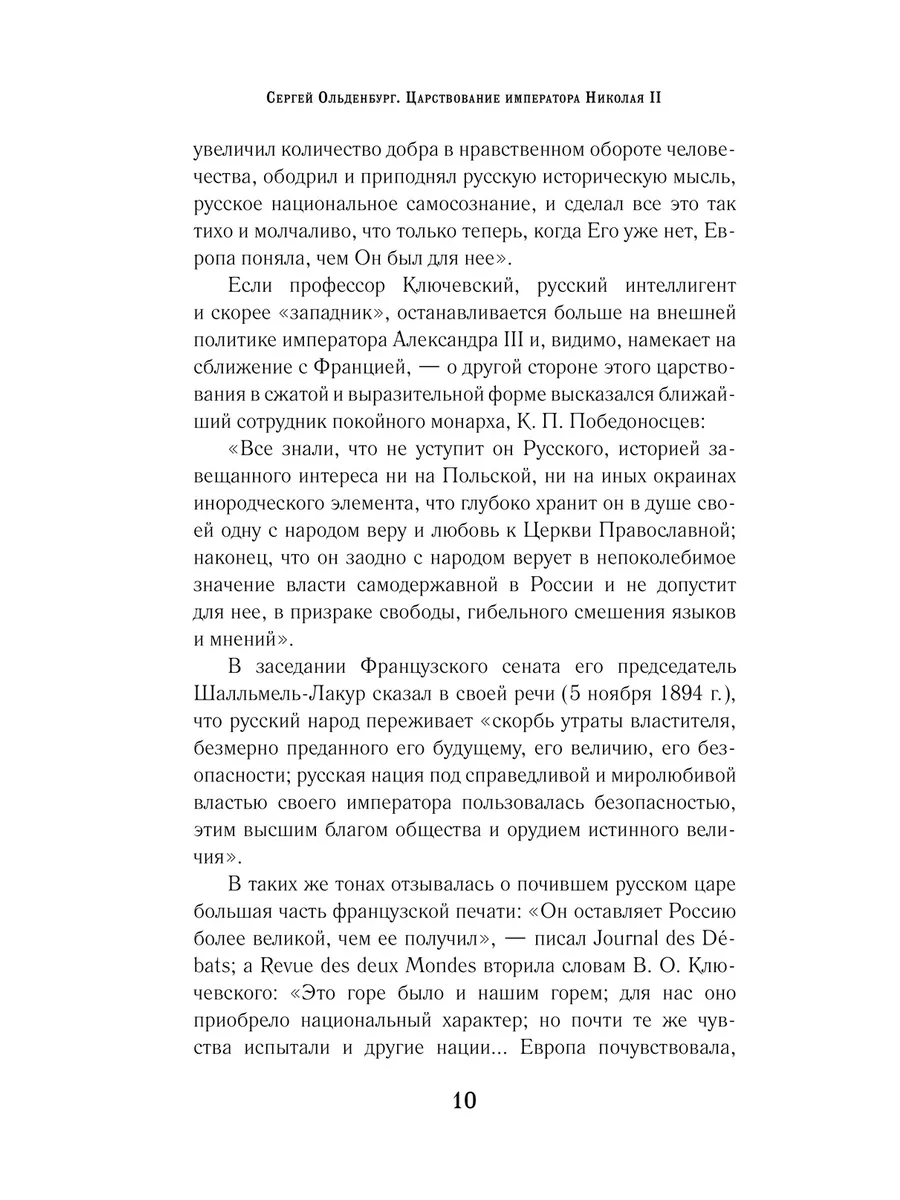 Сергей Ольденбург. Царствование императора Николая II

увеличил количество добра в нравственном обороте человечества, ободрил и приподнял русскую историческую мысль, русское национальное самосознание, и сделал все это так тихо и молчаливо, что только теперь, когда Его уже нет, Европа поняла, чем Он был для нее».

Если профессор Ключевский, русский интеллигент и скорее «западник», останавливается больше на внешней политике императора Александра III и, видимо, намекает на сближение с Францией, — о другой стороне этого царствования в сжатой и выразительной форме высказался ближайший сотрудник покойного монарха, К. П. Победоносцев:

«Все знали, что не уступит он Русского, историей завещанного интереса ни на Польской, ни на иных окраинах инородческого элемента, что глубоко хранит он в душе своей одну с народом веру и любовь к Церкви Православной; наконец, что он заодно с народом верует в непоколебимое значение власти самодержавной в России и не допустит для нее, в призраке свободы, гибельного смешения языков и мнений».

В заседании Французского сената его председатель Шалльмель-Лакур сказал в своей речи (5 ноября 1894 г.), что русский народ переживает «скорбь утраты властителя, безмерно преданного его будущему, его величию, его безопасности; русская нация под справедливой и миролюбивой властью своего императора пользовалась безопасностью, этим высшим благом общества и орудием истинного величия».

В таких же тонах отзывалась о почившем русском царе большая часть французской печати: «Он оставляет Россию более великой, чем ее получил», — писал Journal des Débats; а Revue des deux Mondes вторила словам В. О. Ключевского: «Это горе было и нашим горем; для нас оно приобрело национальный характер; но почти те же чувства испытали и другие нации... Европа почувствовала,

10